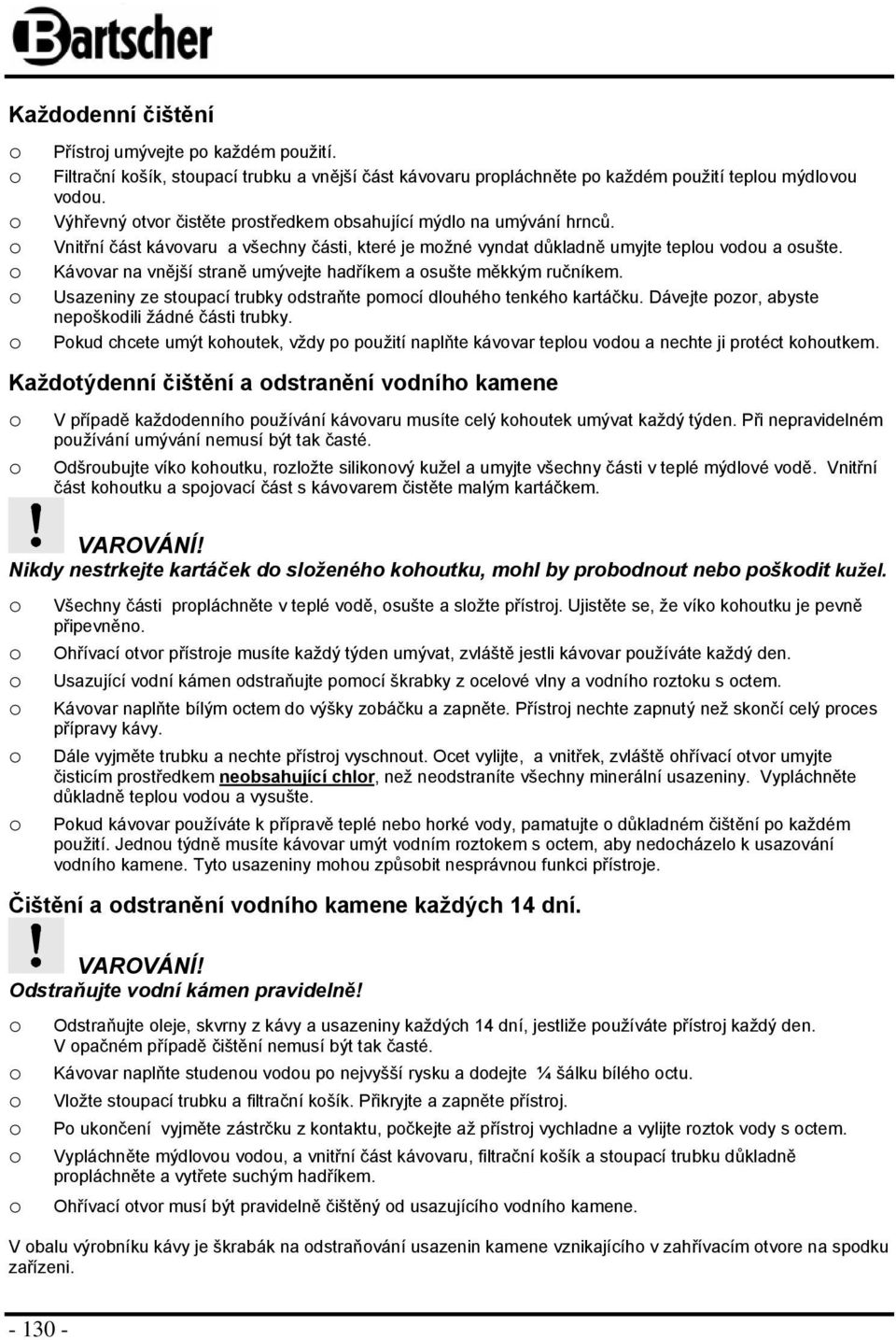 Bartscher

Každodenní čištění

o Přístroj umývejte po každém použití.
o Filtrační košík, stoupací trubku a vnější část kávovaru propláchněte po každém použití teplou mýdlovou vodou.
o Výhřevný otvor čistěte prostředkem obsahující mýdlo na umývání hrnců.
o Vnitřní část kávovaru a všechny části, které je možné vyndat důkladně umyjte teplou vodou a osušte.
o Kávovar na vnější straně umývejte hadříkem a osušte měkkým ručníkem.
o Usazeniny ze stoupací trubky odstraňte pomocí dlouhého tenkého kartáčku. Dávejte pozor, abyste nepoškodili žádné části trubky.
o Pokud chcete umýt kohoutek, vždy po použití naplňte kávovar teplou vodou a nechte ji protéct kohoutkem.

Každotýdenní čištění a odstranění vodního kamene

o V případě každodenního používání kávovaru musíte celý kohoutek umývat každý týden. Při nepravidelném používání umývání nemusí být tak časté.
o Odšroubujte víko kohoutku, rozložte silikonový kužel a umyjte všechny části v teplé mýdlové vodě. Vnitřní část kohoutku a spojovací část s kávovarem čistěte malým kartáčkem.

! VAROVÁNÍ!
Nikdy nestrkejte kartáček do složeného kohoutku, mohl by probodnout nebo poškodit kužel.

o Všechny části propláchněte v teplé vodě, osušte a složte přístroj. Ujistěte se, že víko kohoutku je pevně připevněno.
o Ohřívací otvor přístroje musíte každý týden umývat, zvláště jestli kávovar používáte každý den.
o Usazující vodní kámen odstraňujte pomocí škrabky z ocelové vlny a vodního roztoku s octem.
o Kávovar naplňte bílým octem do výšky zobáčku a zapněte. Přístroj nechte zapnutý než skončí celý proces přípravy kávy.
o Dále vyjměte trubku a nechte přístroj vyschnout. Ocet vylijte, a vnitřek, zvláště ohřívací otvor umyjte čisticím prostředkem neobsahující chlor, než neodstraníte všechny minerální usazeniny. Vypláchněte důkladně teplou vodou a vysušte.
o Pokud kávovar používáte k přípravě teplé nebo horké vody, pamatujte o důkladném čištění po každém použití. Jednou týdně musíte kávovar umýt vodním roztokem s octem, aby nedocházelo k usazování vodního kamene. Tyto usazeniny mohou způsobit nesprávnou funkci přístroje.

Čištění a odstranění vodního kamene každých 14 dní.

! VAROVÁNÍ!
Odstraňujte vodní kámen pravidelně!

o Odstraňujte oleje, skvrny z kávy a usazeniny každých 14 dní, jestliže používáte přístroj každý den. V opačném případě čištění nemusí být tak časté.
o Kávovar naplňte studenou vodou po nejvyšší rysku a dodejte ¼ šálku bílého octu.
o Vložte stoupací trubku a filtrační košík. Přikryjte a zapněte přístroj.
o Po ukončení vyjměte zástrčku z kontaktu, počkejte až přístroj vychladne a vylijte roztok vody s octem.
o Vypláchněte mýdlovou vodou, a vnitřní část kávovaru, filtrační košík a stoupací trubku důkladně propláchněte a vytřete suchým hadříkem.
o Ohřívací otvor musí být pravidelně čištěný od usazujícího vodního kamene.

V obalu výrobníku kávy je škrabák na odstraňování usazenin kamene vznikajícího v zahřívacím otvore na spodku zařízení.

- 130 -